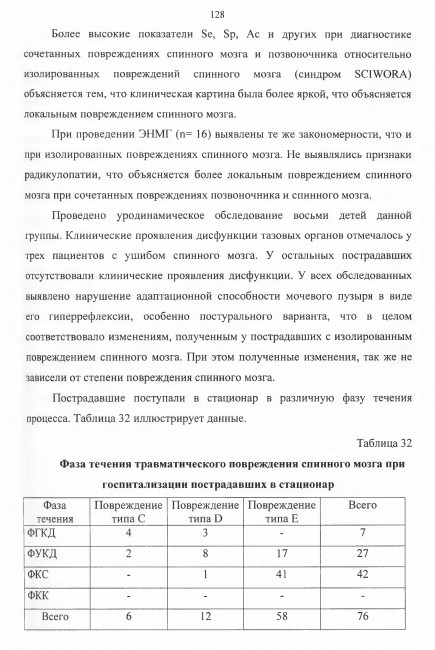 128

Более высокие показатели Se, Sp, Ac и других при диагностике сочетанных повреждениях спинного мозга и позвоночника относительно изолированных повреждений спинного мозга (синдром SCIWORA) объясняется тем, что клиническая картина была более яркой, что объясняется локальным повреждением спинного мозга.

При проведении ЭНМГ (n= 16) выявлены те же закономерности, что и при изолированных повреждениях спинного мозга. Не выявлялись признаки радикулопатии, что объясняется более локальным повреждением спинного мозга при сочетанных повреждениях позвоночника и спинного мозга.

Проведено уродинамическое обследование восьми детей данной группы. Клинические проявления дисфункции тазовых органов отмечалось у трех пациентов с ушибом спинного мозга. У остальных пострадавших отсутствовали клинические проявления дисфункции. У всех обследованных выявлено нарушение адаптационной способности мочевого пузыря в виде его гиперрефлексии, особенно постурального варианта, что в целом соответствовало изменениям, полученным у пострадавших с изолированным повреждением спинного мозга. При этом полученные изменения, так же не зависели от степени повреждения спинного мозга.

Пострадавшие поступали в стационар в различную фазу течения процесса. Таблица 32 иллюстрирует данные.

Таблица 32

Фаза течения травматического повреждения спинного мозга при госпитализации пострадавших в стационар

| Фаза течения | Повреждение типа С | Повреждение типа D | Повреждение типа Е | Всего |
|---|---|---|---|---|
| ФГКД | 4 | 3 | - | 7 |
| ФУКД | 2 | 8 | 17 | 27 |
| ФКС | - | 1 | 41 | 42 |
| ФКК | - | - | - | - |
| Всего | 6 | 12 | 58 | 76 |